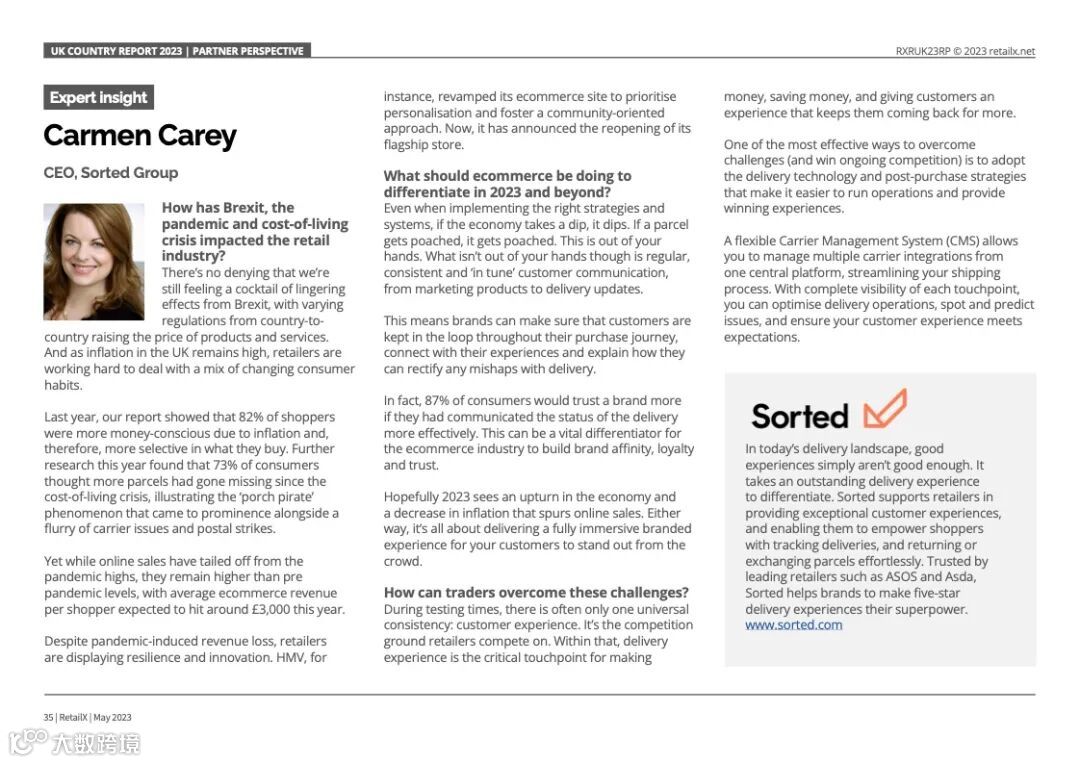 UK COUNTRY REPORT 2023 | PARTNER PERSPECTIVE

RXRUK23RP © 2023 retailx.net

Expert insight

Carmen Carey

CEO, Sorted Group

How has Brexit, the pandemic and cost-of-living crisis impacted the retail industry?

There's no denying that we're still feeling a cocktail of lingering effects from Brexit, with varying regulations from country-to-country raising the price of products and services. And as inflation in the UK remains high, retailers are working hard to deal with a mix of changing consumer habits.

Last year, our report showed that 82% of shoppers were more money-conscious due to inflation and, therefore, more selective in what they buy. Further research this year found that 73% of consumers thought more parcels had gone missing since the cost-of-living crisis, illustrating the 'porch pirate' phenomenon that came to prominence alongside a flurry of carrier issues and postal strikes.

Yet while online sales have tailed off from the pandemic highs, they remain higher than pre pandemic levels, with average ecommerce revenue per shopper expected to hit around £3,000 this year.

Despite pandemic-induced revenue loss, retailers are displaying resilience and innovation. HMV, for instance, revamped its ecommerce site to prioritise personalisation and foster a community-oriented approach. Now, it has announced the reopening of its flagship store.

What should ecommerce be doing to differentiate in 2023 and beyond?

Even when implementing the right strategies and systems, if the economy takes a dip, it dips. If a parcel gets poached, it gets poached. This is out of your hands. What isn't out of your hands though is regular, consistent and 'in tune' customer communication, from marketing products to delivery updates.

This means brands can make sure that customers are kept in the loop throughout their purchase journey, connect with their experiences and explain how they can rectify any mishaps with delivery.

In fact, 87% of consumers would trust a brand more if they had communicated the status of the delivery more effectively. This can be a vital differentiator for the ecommerce industry to build brand affinity, loyalty and trust.

Hopefully 2023 sees an upturn in the economy and a decrease in inflation that spurs online sales. Either way, it's all about delivering a fully immersive branded experience for your customers to stand out from the crowd.

How can traders overcome these challenges?

During testing times, there is often only one universal consistency: customer experience. It's the competition ground retailers compete on. Within that, delivery experience is the critical touchpoint for making money, saving money, and giving customers an experience that keeps them coming back for more.

One of the most effective ways to overcome challenges (and win ongoing competition) is to adopt the delivery technology and post-purchase strategies that make it easier to run operations and provide winning experiences.

A flexible Carrier Management System (CMS) allows you to manage multiple carrier integrations from one central platform, streamlining your shipping process. With complete visibility of each touchpoint, you can optimise delivery operations, spot and predict issues, and ensure your customer experience meets expectations.

Sorted

In today's delivery landscape, good experiences simply aren't good enough. It takes an outstanding delivery experience to differentiate. Sorted supports retailers in providing exceptional customer experiences, and enabling them to empower shoppers with tracking deliveries, and returning or exchanging parcels effortlessly. Trusted by leading retailers such as ASOS and Asda, Sorted helps brands to make five-star delivery experiences their superpower.
www.sorted.com

35 | RetailX | May 2023

大数跨境